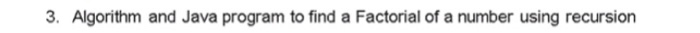 3. Algorithm and Java program to find a Factorial of a number using recursion